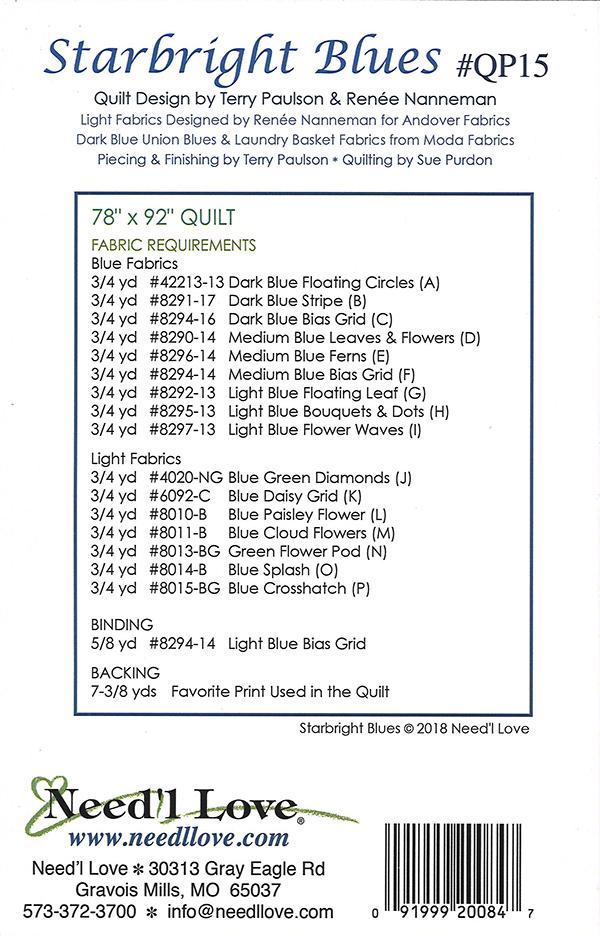 Starbright Blues #QP15

Quilt Design by Terry Paulson & Renée Nanneman
Light Fabrics Designed by Renée Nanneman for Andover Fabrics
Dark Blue Union Blues & Laundry Basket Fabrics from Moda Fabrics
Piecing & Finishing by Terry Paulson * Quilting by Sue Purdon

78" x 92" QUILT

FABRIC REQUIREMENTS
Blue Fabrics
3/4 yd #42213-13 Dark Blue Floating Circles (A)
3/4 yd #8291-17 Dark Blue Stripe (B)
3/4 yd #8294-16 Dark Blue Bias Grid (C)
3/4 yd #8290-14 Medium Blue Leaves & Flowers (D)
3/4 yd #8296-14 Medium Blue Ferns (E)
3/4 yd #8294-14 Medium Blue Bias Grid (F)
3/4 yd #8292-13 Light Blue Floating Leaf (G)
3/4 yd #8295-13 Light Blue Bouquets & Dots (H)
3/4 yd #8297-13 Light Blue Flower Waves (I)

Light Fabrics
3/4 yd #4020-NG Blue Green Diamonds (J)
3/4 yd #6092-C Blue Daisy Grid (K)
3/4 yd #8010-B Blue Paisley Flower (L)
3/4 yd #8011-B Blue Cloud Flowers (M)
3/4 yd #8013-BG Green Flower Pod (N)
3/4 yd #8014-B Blue Splash (O)
3/4 yd #8015-BG Blue Crosshatch (P)

BINDING
5/8 yd #8294-14 Light Blue Bias Grid

BACKING
7-3/8 yds Favorite Print Used in the Quilt

Starbright Blues © 2018 Need'l Love

Need'l Love®
www.needllove.com

Need'l Love * 30313 Gray Eagle Rd
Gravois Mills, MO 65037
573-372-3700 * info@needllove.com

0 91999 20084 7